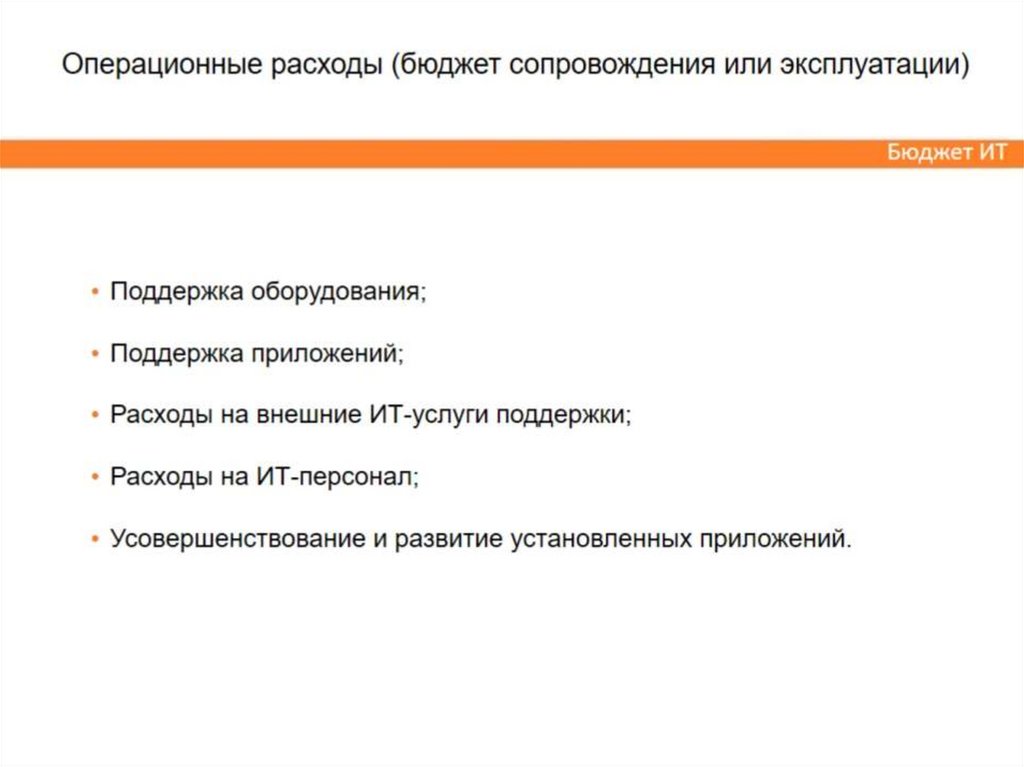 Операционные расходы (бюджет сопровождения или эксплуатации)

Бюджет ИТ

• Поддержка оборудования;

• Поддержка приложений;

• Расходы на внешние ИТ-услуги поддержки;

• Расходы на ИТ-персонал;

• Усовершенствование и развитие установленных приложений.